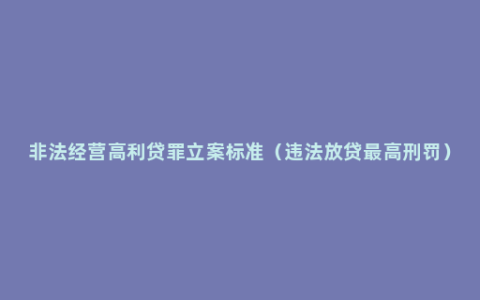 非法经营高利贷罪立案标准（违法放贷最高刑罚）